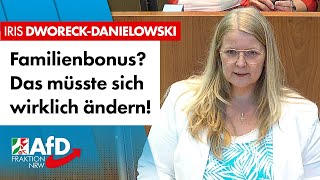 IRIS DWORECK-DANIELOWSKI

Familienbonus? Das müsste sich wirklich ändern!

AfD
FRAKTION
NRW